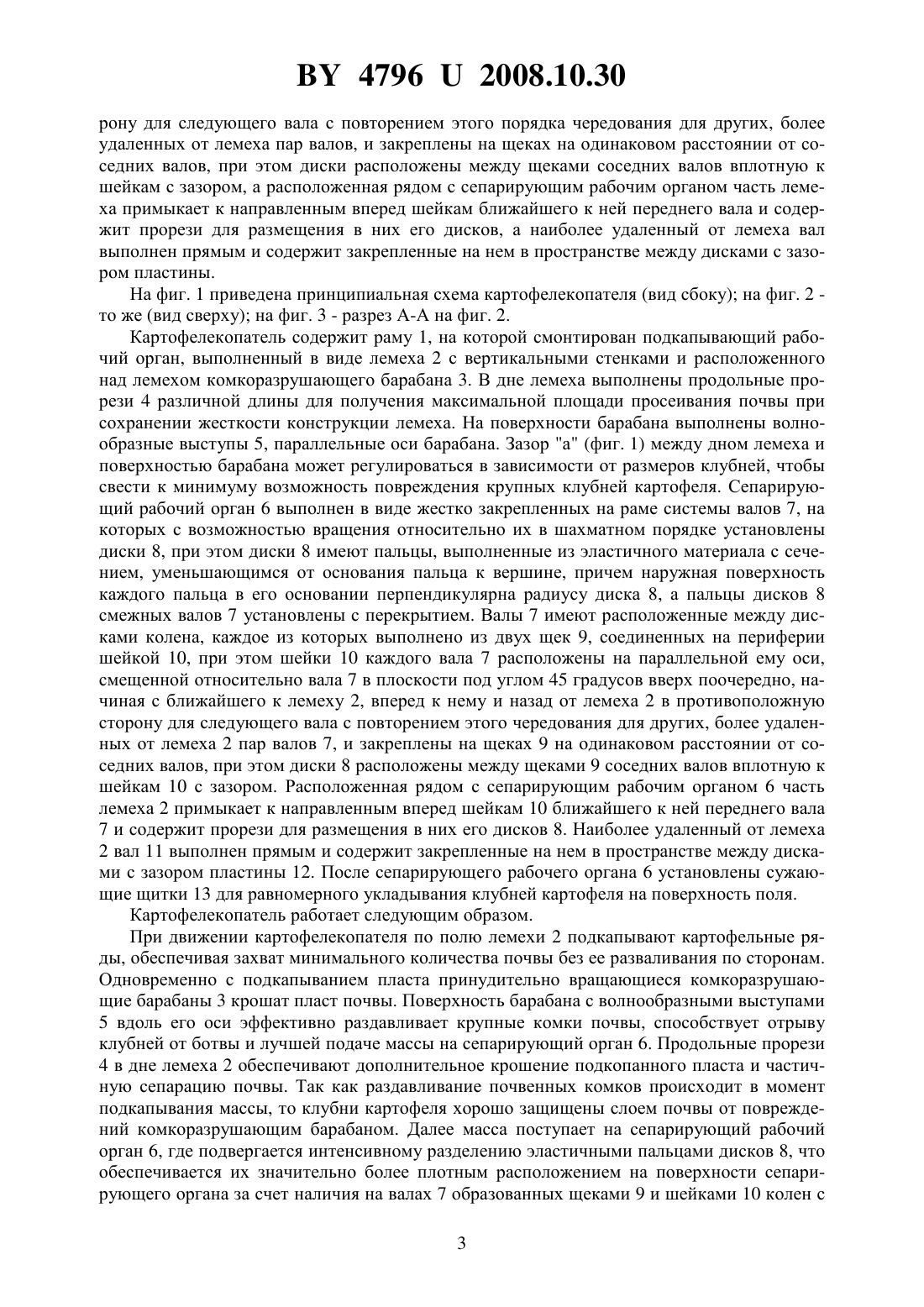 BY 4796 U 2008.10.30

рону для следующего вала с повторением этого порядка чередования для других, более удаленных от лемеха пар валов, и закреплены на щеках на одинаковом расстоянии от соседних валов, при этом диски расположены между щеками соседних валов вплотную к шейкам с зазором, а расположенная рядом с сепарирующим рабочим органом часть лемеха примыкает к направленным вперед шейкам ближайшего к ней переднего вала и содержит прорези для размещения в них его дисков, а наиболее удаленный от лемеха вал выполнен прямым и содержит закрепленные на нем в пространстве между дисками с зазором пластины.

На фиг. 1 приведена принципиальная схема картофелекопателя (вид сбоку); на фиг. 2 - то же (вид сверху); на фиг. 3 - разрез А-А на фиг. 2.

Картофелекопатель содержит раму 1, на которой смонтирован подкапывающий рабочий орган, выполненный в виде лемеха 2 с вертикальными стенками и расположенного над лемехом комкоразрушающего барабана 3. В дне лемеха выполнены продольные прорези 4 различной длины для получения максимальной площади просеивания почвы при сохранении жесткости конструкции лемеха. На поверхности барабана выполнены волнообразные выступы 5, параллельные оси барабана. Зазор "а" (фиг. 1) между дном лемеха и поверхностью барабана может регулироваться в зависимости от размеров клубней, чтобы свести к минимуму возможность повреждения крупных клубней картофеля. Сепарирующий рабочий орган 6 выполнен в виде жестко закрепленных на раме системы валов 7, на которых с возможностью вращения относительно их в шахматном порядке установлены диски 8, при этом диски 8 имеют пальцы, выполненные из эластичного материала с сечением, уменьшающимся от основания пальца к вершине, причем наружная поверхность каждого пальца в его основании перпендикулярна радиусу диска 8, а пальцы дисков 8 смежных валов 7 установлены с перекрытием. Валы 7 имеют расположенные между дисками колена, каждое из которых выполнено из двух щек 9, соединенных на периферии шейкой 10, при этом шейки 10 каждого вала 7 расположены на параллельной ему оси, смещенной относительно вала 7 в плоскости под углом 45 градусов вверх поочередно, начиная с ближайшего к лемеху 2, вперед к нему и назад от лемеха 2 в противоположную сторону для следующего вала с повторением этого чередования для других, более удаленных от лемеха 2 пар валов 7, и закреплены на щеках 9 на одинаковом расстоянии от соседних валов, при этом диски 8 расположены между щеками 9 соседних валов вплотную к шейкам 10 с зазором. Расположенная рядом с сепарирующим рабочим органом 6 часть лемеха 2 примыкает к направленным вперед шейкам 10 ближайшего к ней переднего вала 7 и содержит прорези для размещения в них его дисков 8. Наиболее удаленный от лемеха 2 вал 11 выполнен прямым и содержит закрепленные на нем в пространстве между дисками с зазором пластины 12. После сепарирующего рабочего органа 6 установлены сужающие щитки 13 для равномерного укладывания клубней картофеля на поверхность поля.

Картофелекопатель работает следующим образом.

При движении картофелекопателя по полю лемехи 2 подкапывают картофельные ряды, обеспечивая захват минимального количества почвы без ее разваливания по сторонам. Одновременно с подкапыванием пласта принудительно вращающиеся комкоразрушающие барабаны 3 крошат пласт почвы. Поверхность барабана с волнообразными выступами 5 вдоль его оси эффективно раздавливает крупные комки почвы, способствует отрыву клубней от ботвы и лучшей подаче массы на сепарирующий орган 6. Продольные прорези 4 в дне лемеха 2 обеспечивают дополнительное крошение подкопанного пласта и частичную сепарацию почвы. Так как раздавливание почвенных комков происходит в момент подкапывания массы, то клубни картофеля хорошо защищены слоем почвы от повреждений комкоразрушающим барабаном. Далее масса поступает на сепарирующий рабочий орган 6, где подвергается интенсивному разделению эластичными пальцами дисков 8, что обеспечивается их значительно более плотным расположением на поверхности сепарирующего органа за счет наличия на валах 7 образованных щеками 9 и шейками 10 колен с

3